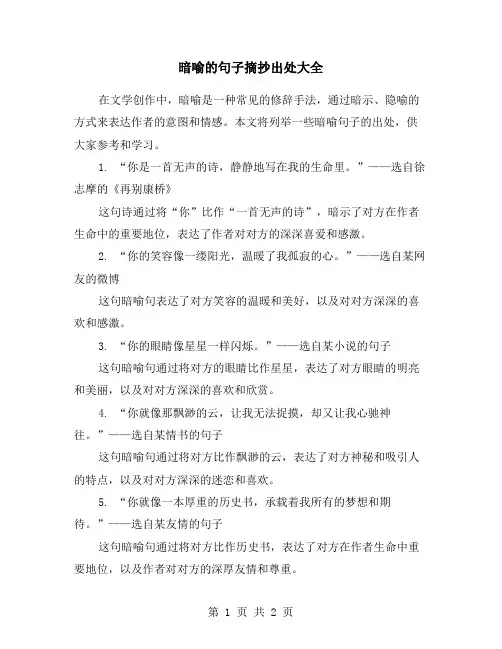 暗喻的句子摘抄出处大全

在文学创作中，暗喻是一种常见的修辞手法，通过暗示、隐喻的方式来表达作者的意图和情感。本文将列举一些暗喻句子的出处，供大家参考和学习。

1. “你是一首无声的诗，静静地写在我的生命里。”——选自徐志摩的《再别康桥》

这句诗通过将“你”比作“一首无声的诗”，暗示了对方在作者生命中的重要地位，表达了作者对对方的深深喜爱和感激。

2. “你的笑容像一缕阳光，温暖了我孤寂的心。”——选自某网友的微博

这句暗喻句表达了对方笑容的温暖和美好，以及对对方深深的喜欢和感激。

3. “你的眼睛像星星一样闪烁。”——选自某小说的句子

这句暗喻句通过将对方的眼睛比作星星，表达了对方眼睛的明亮和美丽，以及对对方深深的喜欢和欣赏。

4. “你就像那飘渺的云，让我无法捉摸，却又让我心驰神往。”——选自某情书的句子

这句暗喻句通过将对方比作飘渺的云，表达了对方神秘和吸引人的特点，以及对对方深深的迷恋和喜欢。

5. “你就像一本厚重的历史书，承载着我所有的梦想和期待。”——选自某友情的句子

这句暗喻句通过将对方比作历史书，表达了对方在作者生命中重要地位，以及作者对对方的深厚友情和尊重。

第 1 页 共 2 页